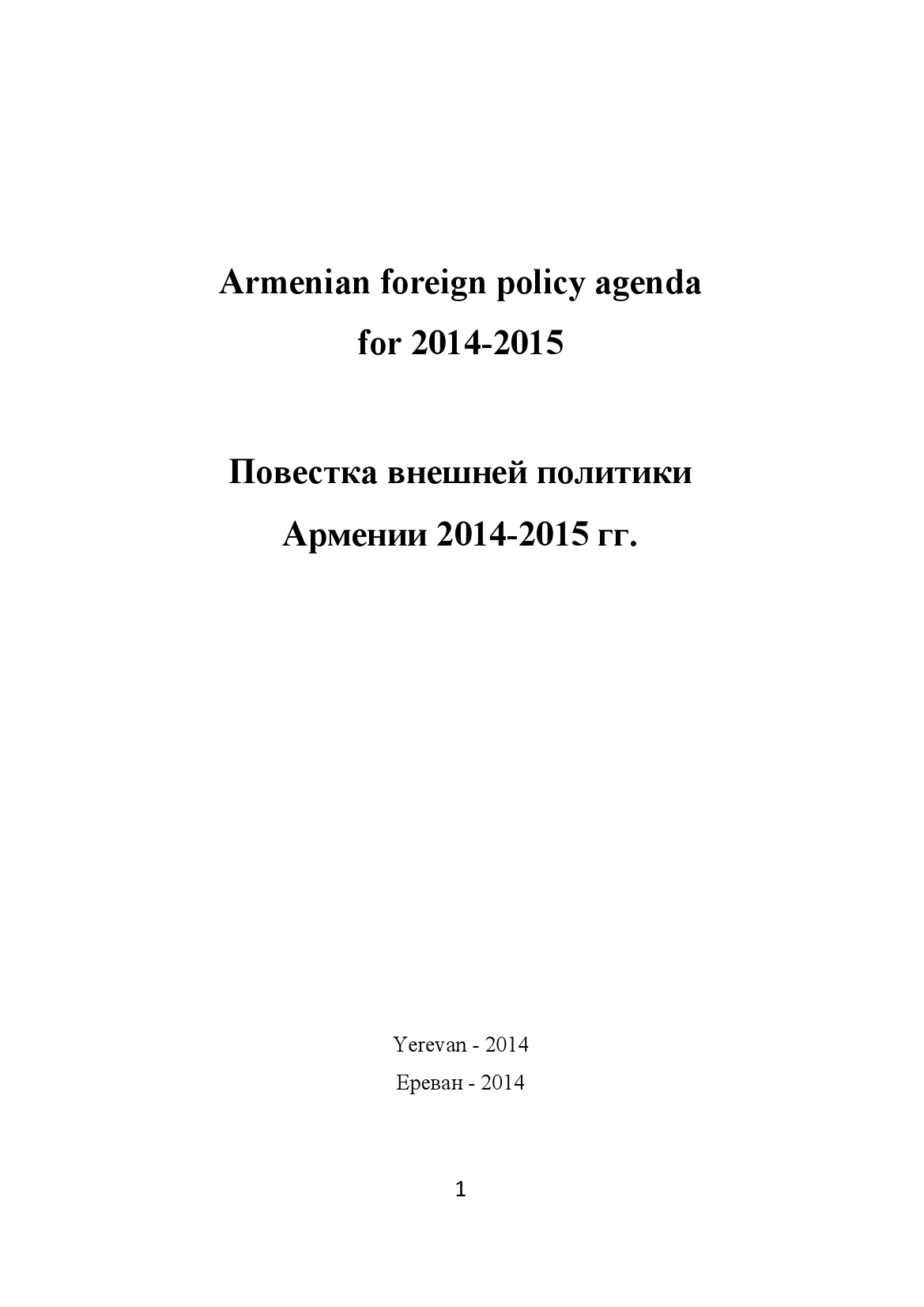 Armenian foreign policy agenda
for 2014-2015

Повестка внешней политики
Армении 2014-2015 гг.

Yerevan - 2014
Ереван - 2014

1